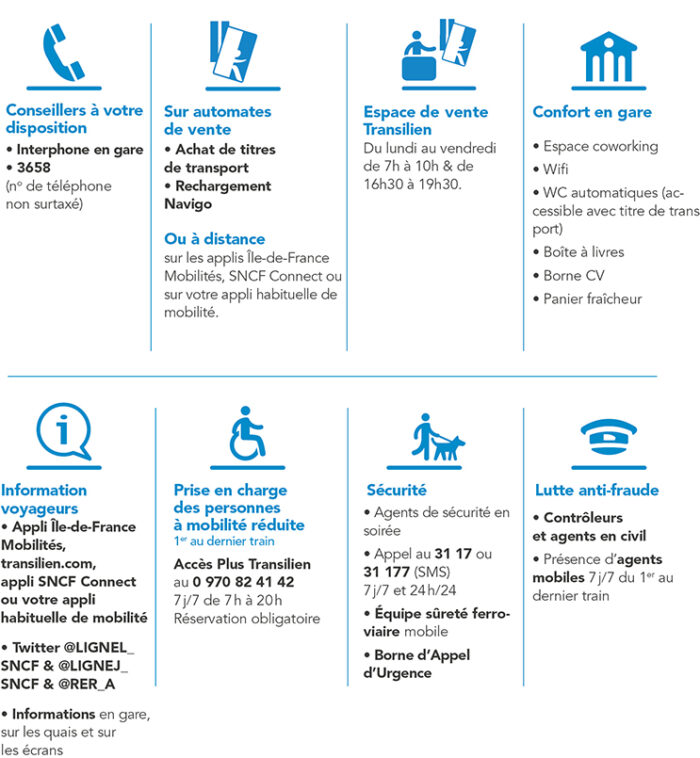 Conseillers à votre disposition
• Interphone en gare
• 3658
(nº de téléphone non surtaxé)

Sur automates de vente
• Achat de titres de transport
• Rechargement Navigo

Ou à distance
sur les applis Île-de-France Mobilités, SNCF Connect ou sur votre appli habituelle de mobilité.

Espace de vente Transilien
Du lundi au vendredi de 7h à 10h & de 16h30 à 19h30.

Confort en gare
• Espace coworking
• Wifi
• WC automatiques (accessible avec titre de trans port)
• Boîte à livres
• Borne CV
• Panier fraîcheur

Information voyageurs
• Appli Île-de-France Mobilités, transilien.com, appli SNCF Connect ou votre appli habituelle de mobilité
• Twitter @LIGNEL_SNCF & @LIGNEJ_SNCF & @RER_A
• Informations en gare, sur les quais et sur les écrans

Prise en charge des personnes à mobilité réduite
1er au dernier train
Accès Plus Transilien
au 0 970 82 41 42
7j/7 de 7h à 20h
Réservation obligatoire

Sécurité
• Agents de sécurité en soirée
• Appel au 31 17 ou 31 177 (SMS)
7j/7 et 24h/24
• Équipe sûreté ferroviaire mobile
• Borne d'Appel d'Urgence

Lutte anti-fraude
• Contrôleurs et agents en civil
• Présence d'agents mobiles 7j/7 du 1er au dernier train